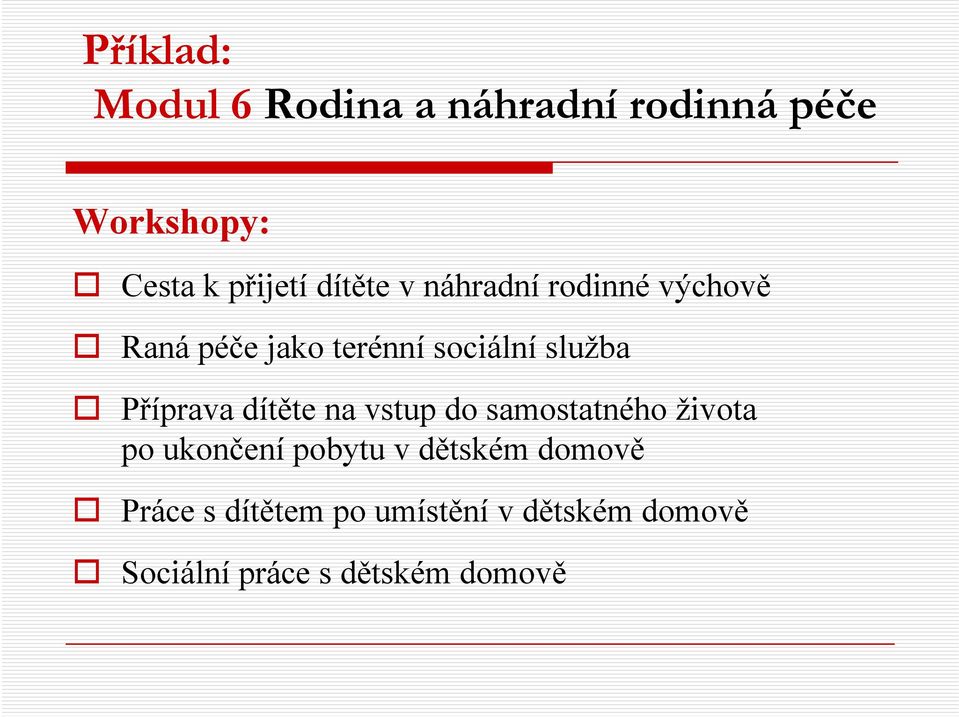 Příklad:
Modul 6 Rodina a náhradní rodinná péče

Workshopy:

Cesta k přijetí dítěte v náhradní rodinné výchově

Raná péče jako terénní sociální služba

Příprava dítěte na vstup do samostatného života po ukončení pobytu v dětském domově

Práce s dítětem po umístění v dětském domově

Sociální práce s dětském domově